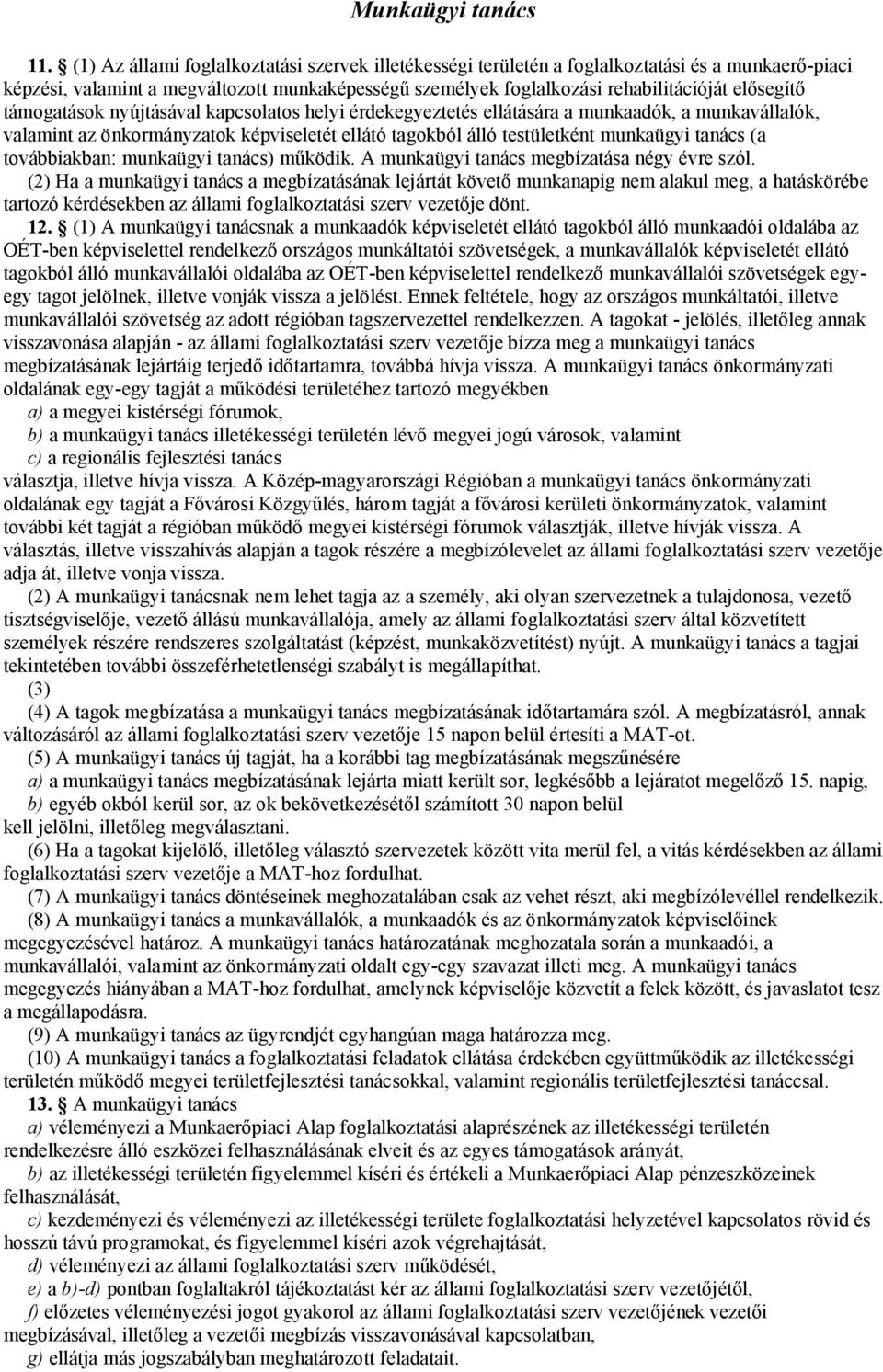 Munkaügyi tanács

11. § (1) Az állami foglalkoztatási szervek illetékességi területén a foglalkoztatási és a munkaerő-piaci képzési, valamint a megváltozott munkaképességű személyek foglalkozási rehabilitációját elősegítő támogatások nyújtásával kapcsolatos helyi érdekegyeztetés ellátására a munkaadók, a munkavállalók, valamint az önkormányzatok képviseletét ellátó tagokból álló testületként munkaügyi tanács (a továbbiakban: munkaügyi tanács) működik. A munkaügyi tanács megbízatása négy évre szól.

(2) Ha a munkaügyi tanács a megbízatásának lejártát követő munkanapig nem alakul meg, a hatáskörébe tartozó kérdésekben az állami foglalkoztatási szerv vezetője dönt.

12. § (1) A munkaügyi tanácsnak a munkaadók képviseletét ellátó tagokból álló munkaadói oldalába az OÉT-ben képviselettel rendelkező országos munkáltatói szövetségek, a munkavállalók képviseletét ellátó tagokból álló munkavállalói oldalába az OÉT-ben képviselettel rendelkező munkavállalói szövetségek egy-egy tagot jelölnek, illetve vonják vissza a jelölést. Ennek feltétele, hogy az országos munkáltatói, illetve munkavállalói szövetség az adott régióban tagszervezettel rendelkezzen. A tagokat - jelölés, illetőleg annak visszavonása alapján - az állami foglalkoztatási szerv vezetője bízza meg a munkaügyi tanács megbízatásának lejártáig terjedő időtartamra, továbbá hívja vissza. A munkaügyi tanács önkormányzati oldalának egy-egy tagját a működési területéhez tartozó megyékben
a) a megyei kistérségi fórumok,
b) a munkaügyi tanács illetékességi területén lévő megyei jogú városok, valamint
c) a regionális fejlesztési tanács
választja, illetve hívja vissza. A Közép-magyarországi Régióban a munkaügyi tanács önkormányzati oldalának egy tagját a Fővárosi Közgyűlés, három tagját a fővárosi kerületi önkormányzatok, valamint további két tagját a régióban működő megyei kistérségi fórumok választják, illetve hívják vissza. A választás, illetve visszahívás alapján a tagok részére a megbízólevelet az állami foglalkoztatási szerv vezetője adja át, illetve vonja vissza.

(2) A munkaügyi tanácsnak nem lehet tagja az a személy, aki olyan szervezetnek a tulajdonosa, vezető tisztségviselője, vezető állású munkavállalója, amely az állami foglalkoztatási szerv által közvetített személyek részére rendszeres szolgáltatást (képzést, munkaközvetítést) nyújt. A munkaügyi tanács a tagjai tekintetében további összeférhetetlenségi szabályt is megállapíthat.

(3)

(4) A tagok megbízatása a munkaügyi tanács megbízatásának időtartamára szól. A megbízatásról, annak változásáról az állami foglalkoztatási szerv vezetője 15 napon belül értesíti a MAT-ot.

(5) A munkaügyi tanács új tagját, ha a korábbi tag megbízatásának megszűnésére
a) a munkaügyi tanács megbízatásának lejárta miatt került sor, legkésőbb a lejáratot megelőző 15. napig,
b) egyéb okból kerül sor, az ok bekövetkezésétől számított 30 napon belül
kell jelölni, illetőleg megválasztani.

(6) Ha a tagokat kijelölő, illetőleg választó szervezetek között vita merül fel, a vitás kérdésekben az állami foglalkoztatási szerv vezetője a MAT-hoz fordulhat.

(7) A munkaügyi tanács döntéseinek meghozatalában csak az vehet részt, aki megbízólevéllel rendelkezik.

(8) A munkaügyi tanács a munkavállalók, a munkaadók és az önkormányzatok képviselőinek megegyezésével határoz. A munkaügyi tanács határozatának meghozatala során a munkaadói, a munkavállalói, valamint az önkormányzati oldalt egy-egy szavazat illeti meg. A munkaügyi tanács megegyezés hiányában a MAT-hoz fordulhat, amelynek képviselője közvetít a felek között, és javaslatot tesz a megállapodásra.

(9) A munkaügyi tanács az ügyrendjét egyhangúan maga határozza meg.

(10) A munkaügyi tanács a foglalkoztatási feladatok ellátása érdekében együttműködik az illetékességi területén működő megyei területfejlesztési tanácsokkal, valamint regionális területfejlesztési tanáccsal.

13. § A munkaügyi tanács
a) véleményezi a Munkaerőpiaci Alap foglalkoztatási alaprészének az illetékességi területén rendelkezésre álló eszközei felhasználásának elveit és az egyes támogatások arányát,
b) az illetékességi területén figyelemmel kíséri és értékeli a Munkaerőpiaci Alap pénzeszközeinek felhasználását,
c) kezdeményezi és véleményezi az illetékességi területe foglalkoztatási helyzetével kapcsolatos rövid és hosszú távú programokat, és figyelemmel kíséri azok végrehajtását,
d) véleményezi az állami foglalkoztatási szerv működését,
e) a b)-d) pontban foglaltakról tájékoztatást kér az állami foglalkoztatási szerv vezetőjétől,
f) előzetes véleményezési jogot gyakorol az állami foglalkoztatási szerv vezetőjének vezetői megbízásával, illetőleg a vezetői megbízás visszavonásával kapcsolatban,
g) ellátja más jogszabályban meghatározott feladatait.